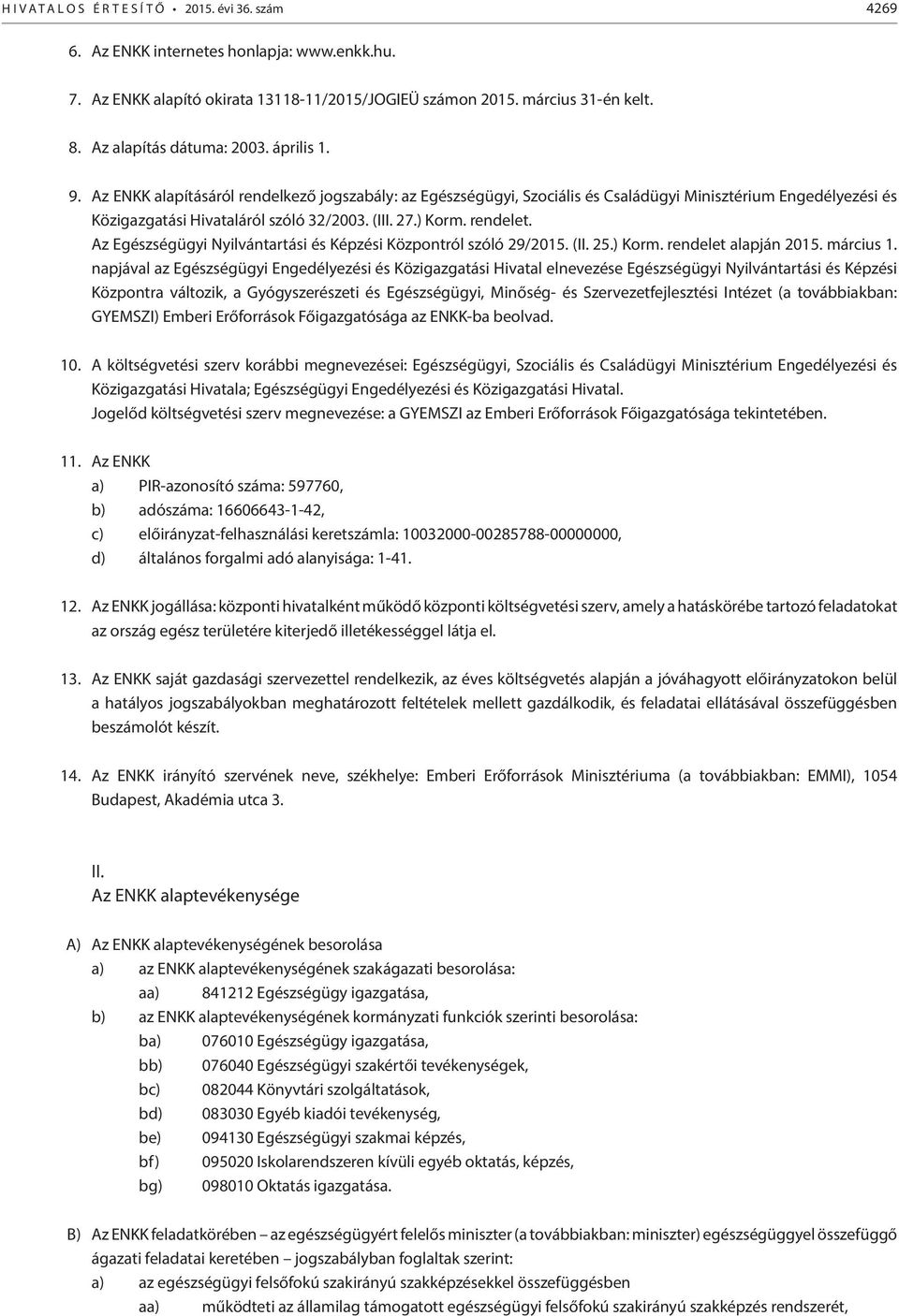 HIVATALOS ÉRTESÍTŐ • 2015. évi 36. szám 4269

6. Az ENKK internetes honlapja: www.enkk.hu.

7. Az ENKK alapító okirata 13118-11/2015/JOGIEÜ számon 2015. március 31-én kelt.

8. Az alapítás dátuma: 2003. április 1.

9. Az ENKK alapításáról rendelkező jogszabály: az Egészségügyi, Szociális és Családügyi Minisztérium Engedélyezési és Közigazgatási Hivataláról szóló 32/2003. (III. 27.) Korm. rendelet.
Az Egészségügyi Nyilvántartási és Képzési Központról szóló 29/2015. (II. 25.) Korm. rendelet alapján 2015. március 1. napjával az Egészségügyi Engedélyezési és Közigazgatási Hivatal elnevezése Egészségügyi Nyilvántartási és Képzési Központra változik, a Gyógyszerészeti és Egészségügyi, Minőség- és Szervezetfejlesztési Intézet (a továbbiakban: GYEMSZI) Emberi Erőforrások Főigazgatósága az ENKK-ba beolvad.

10. A költségvetési szerv korábbi megnevezései: Egészségügyi, Szociális és Családügyi Minisztérium Engedélyezési és Közigazgatási Hivatala; Egészségügyi Engedélyezési és Közigazgatási Hivatal.
Jogelőd költségvetési szerv megnevezése: a GYEMSZI az Emberi Erőforrások Főigazgatósága tekintetében.

11. Az ENKK
a) PIR-azonosító száma: 597760,
b) adószáma: 16606643-1-42,
c) előirányzat-felhasználási keretszámla: 10032000-00285788-00000000,
d) általános forgalmi adó alanyisága: 1-41.

12. Az ENKK jogállása: központi hivatalként működő központi költségvetési szerv, amely a hatáskörébe tartozó feladatokat az ország egész területére kiterjedő illetékességgel látja el.

13. Az ENKK saját gazdasági szervezettel rendelkezik, az éves költségvetés alapján a jóváhagyott előirányzatokon belül a hatályos jogszabályokban meghatározott feltételek mellett gazdálkodik, és feladatai ellátásával összefüggésben beszámolót készít.

14. Az ENKK irányító szervének neve, székhelye: Emberi Erőforrások Minisztériuma (a továbbiakban: EMMI), 1054 Budapest, Akadémia utca 3.

II.
Az ENKK alaptevékenysége

A) Az ENKK alaptevékenységének besorolása
a) az ENKK alaptevékenységének szakágazati besorolása:
aa) 841212 Egészségügy igazgatása,
b) az ENKK alaptevékenységének kormányzati funkciók szerinti besorolása:
ba) 076010 Egészségügy igazgatása,
bb) 076040 Egészségügyi szakértői tevékenységek,
bc) 082044 Könyvtári szolgáltatások,
bd) 083030 Egyéb kiadói tevékenység,
be) 094130 Egészségügyi szakmai képzés,
bf) 095020 Iskolarendszeren kívüli egyéb oktatás, képzés,
bg) 098010 Oktatás igazgatása.

B) Az ENKK feladatkörében – az egészségügyért felelős miniszter (a továbbiakban: miniszter) egészségüggyel összefüggő ágazati feladatai keretében – jogszabályban foglaltak szerint:
a) az egészségügyi felsőfokú szakirányú szakképzésekkel összefüggésben
aa) működteti az államilag támogatott egészségügyi felsőfokú szakirányú szakképzés rendszerét,